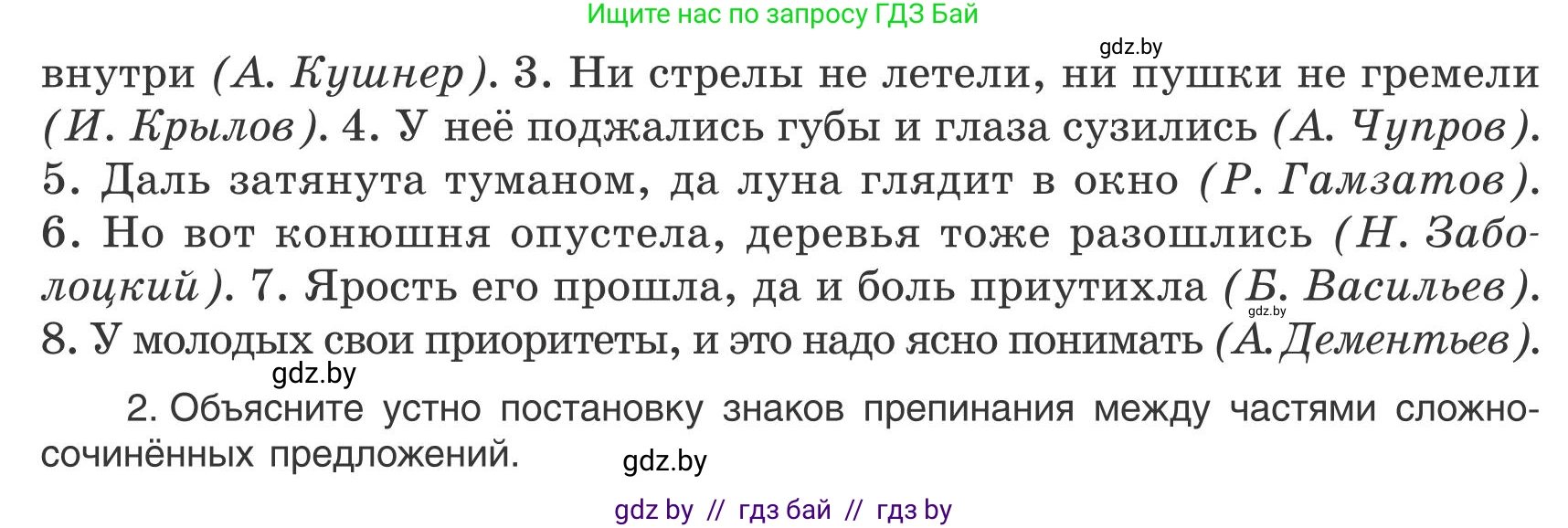 Ищите нас по запросу ГДЗ Бай

gdz.by

внутри (А. Кушнер). 3. Ни стрелы не летели, ни пушки не гремели (И. Крылов). 4. У неё поджались губы и глаза сузились (А. Чупров). 5. Даль затянута туманом, да луна глядит в окно (Р. Гамзатов). 6. Но вот конюшня опустела, деревья тоже разошлись (Н. Заболоцкий). 7. Ярость его прошла, да и боль приутихла (Б. Васильев). 8. У молодых свои приоритеты, и это надо ясно понимать (А. Дементьев).

gdz.by

gdz.by

2. Объясните устно постановку знаков препинания между частями сложносочинённых предложений.

gdz.by

gdz by // гдз бай // гдз by